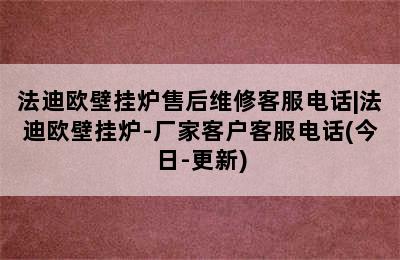 法迪欧壁挂炉售后维修客服电话|法迪欧壁挂炉-厂家客户客服电话(今日-更新)